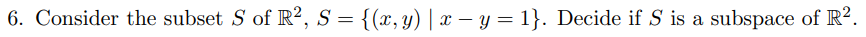 6. Consider the subset $S$ of $\mathbb{R}^2$, $S = \{(x, y) \mid x - y = 1\}$. Decide if $S$ is a subspace of $\mathbb{R}^2$.